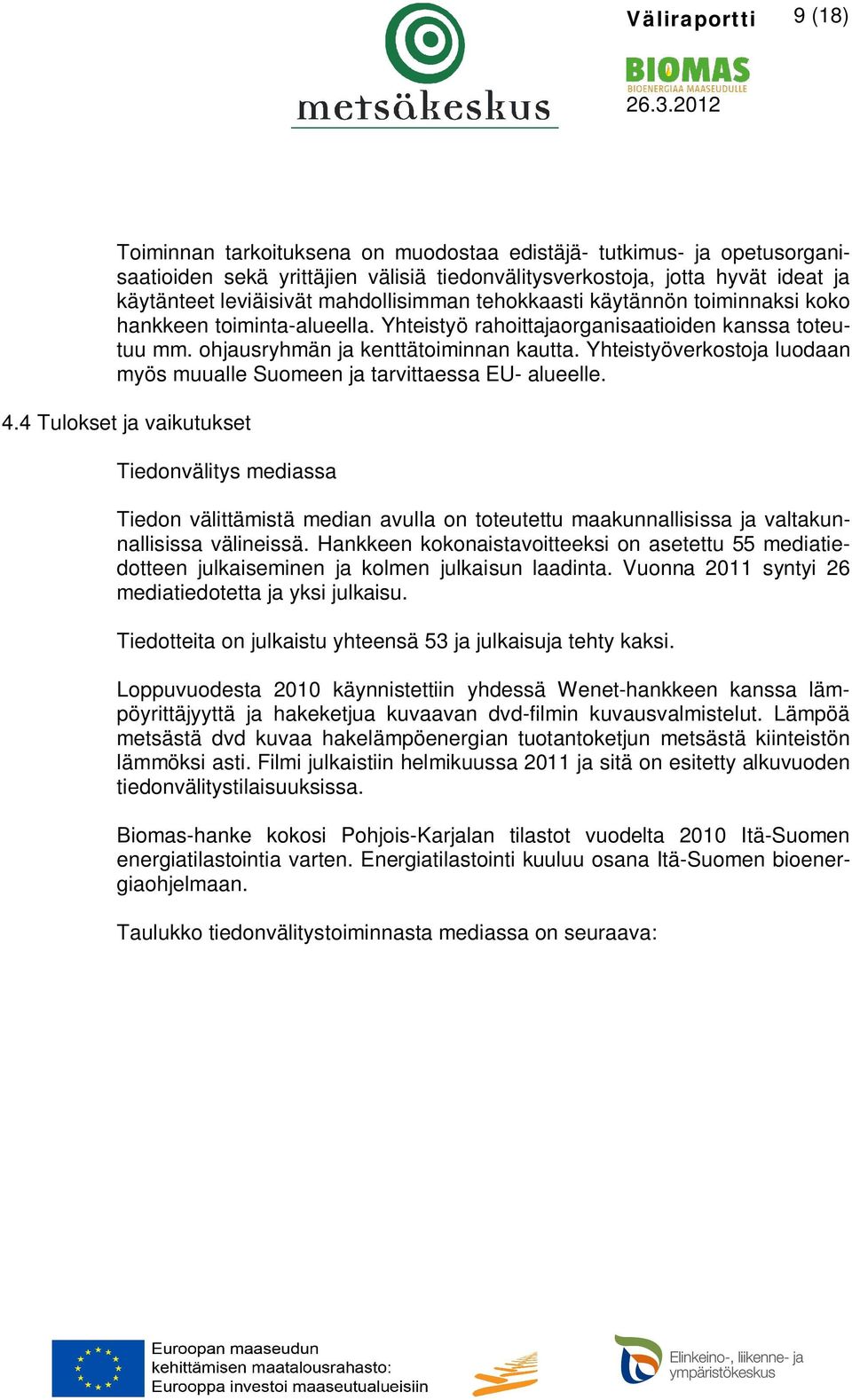 metsäkeskus

Väliraportti 9 (18)

BIOMAS
BIOENERGIAA MAASEUDULLE
26.3.2012

Toiminnan tarkoituksena on muodostaa edistäjä- tutkimus- ja opetusorganisaatioiden sekä yrittäjien välisiä tiedonvälitysverkostoja, jotta hyvät ideat ja käytänteet leviäisivät mahdollisimman tehokkaasti käytännön toiminnaksi koko hankkeen toiminta-alueella. Yhteistyö rahoittajaorganisaatioiden kanssa toteutuu mm. ohjausryhmän ja kenttätoiminnan kautta. Yhteistyöverkostoja luodaan myös muualle Suomeen ja tarvittaessa EU- alueelle.

4.4 Tulokset ja vaikutukset

Tiedonvälitys mediassa

Tiedon välittämistä median avulla on toteutettu maakunnallisissa ja valtakunnallisissa välineissä. Hankkeen kokonaistavoitteeksi on asetettu 55 mediatiedotteen julkaiseminen ja kolmen julkaisun laadinta. Vuonna 2011 syntyi 26 mediatiedotetta ja yksi julkaisu.

Tiedotteita on julkaistu yhteensä 53 ja julkaisuja tehty kaksi.

Loppuvuodesta 2010 käynnistettiin yhdessä Wenet-hankkeen kanssa lämpöyrittäjyyttä ja hakeketjua kuvaavan dvd-filmin kuvausvalmistelut. Lämpöä metsästä dvd kuvaa hakelämpöenergian tuotantoketjun metsästä kiinteistön lämmöksi asti. Filmi julkaistiin helmikuussa 2011 ja sitä on esitetty alkuvuoden tiedonvälitystilaisuuksissa.

Biomas-hanke kokosi Pohjois-Karjalan tilastot vuodelta 2010 Itä-Suomen energiatilastointia varten. Energiatilastointi kuuluu osana Itä-Suomen bioenergiaohjelmaan.

Taulukko tiedonvälitystoiminnasta mediassa on seuraava:

Euroopan maaseudun kehittämisen maatalousrahasto: Eurooppa investoi maaseutualueisiin

Elinkeino-, liikenne- ja ympäristökeskus